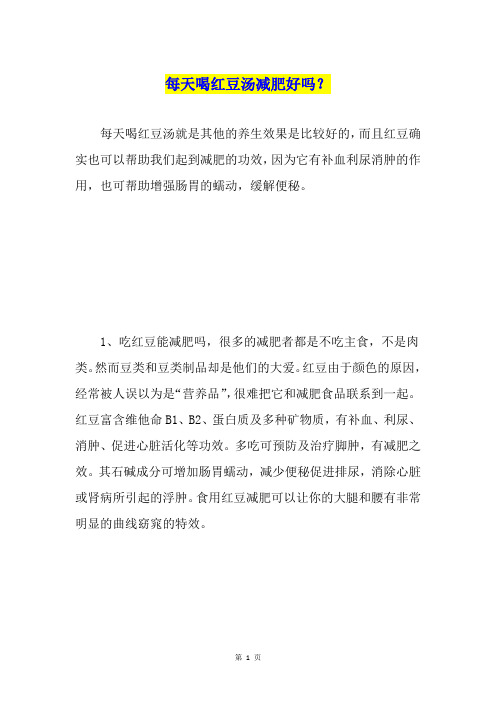 每天喝红豆汤减肥好吗？

每天喝红豆汤就是其他的养生效果是比较好的，而且红豆确实也可以帮助我们起到减肥的功效，因为它有补血利尿消肿的作用，也可帮助增强肠胃的蠕动，缓解便秘。

1、吃红豆能减肥吗，很多的减肥者都是不吃主食，不是肉类。然而豆类和豆类制品却是他们的大爱。红豆由于颜色的原因，经常被人误以为是“营养品”，很难把它和减肥食品联系到一起。红豆富含维他命 B1、B2、蛋白质及多种矿物质，有补血、利尿、消肿、促进心脏活化等功效。多吃可预防及治疗脚肿，有减肥之效。其石碱成分可增加肠胃蠕动，减少便秘促进排尿，消除心脏或肾病所引起的浮肿。食用红豆减肥可以让你的大腿和腰有非常明显的曲线窈窕的特效。

第 1 页